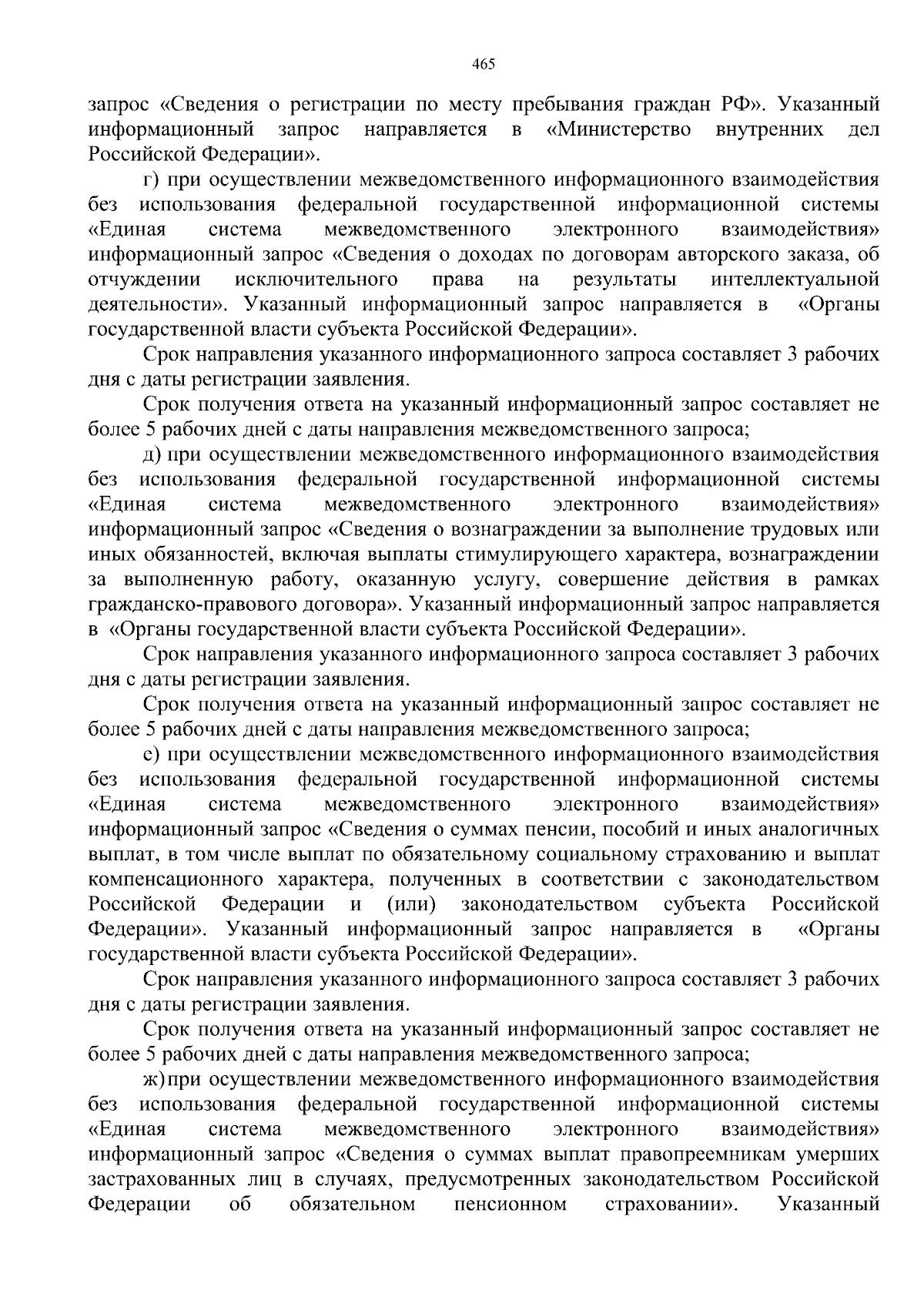 465

запрос «Сведения о регистрации по месту пребывания граждан РФ». Указанный информационный запрос направляется в «Министерство внутренних дел Российской Федерации».

г) при осуществлении межведомственного информационного взаимодействия без использования федеральной государственной информационной системы «Единая система межведомственного электронного взаимодействия» информационный запрос «Сведения о доходах по договорам авторского заказа, об отчуждении исключительного права на результаты интеллектуальной деятельности». Указанный информационный запрос направляется в «Органы государственной власти субъекта Российской Федерации».

Срок направления указанного информационного запроса составляет 3 рабочих дня с даты регистрации заявления.

Срок получения ответа на указанный информационный запрос составляет не более 5 рабочих дней с даты направления межведомственного запроса;

д) при осуществлении межведомственного информационного взаимодействия без использования федеральной государственной информационной системы «Единая система межведомственного электронного взаимодействия» информационный запрос «Сведения о вознаграждении за выполнение трудовых или иных обязанностей, включая выплаты стимулирующего характера, вознаграждении за выполненную работу, оказанную услугу, совершение действия в рамках гражданско-правового договора». Указанный информационный запрос направляется в «Органы государственной власти субъекта Российской Федерации».

Срок направления указанного информационного запроса составляет 3 рабочих дня с даты регистрации заявления.

Срок получения ответа на указанный информационный запрос составляет не более 5 рабочих дней с даты направления межведомственного запроса;

е) при осуществлении межведомственного информационного взаимодействия без использования федеральной государственной информационной системы «Единая система межведомственного электронного взаимодействия» информационный запрос «Сведения о суммах пенсии, пособий и иных аналогичных выплат, в том числе выплат по обязательному социальному страхованию и выплат компенсационного характера, полученных в соответствии с законодательством Российской Федерации и (или) законодательством субъекта Российской Федерации». Указанный информационный запрос направляется в «Органы государственной власти субъекта Российской Федерации».

Срок направления указанного информационного запроса составляет 3 рабочих дня с даты регистрации заявления.

Срок получения ответа на указанный информационный запрос составляет не более 5 рабочих дней с даты направления межведомственного запроса;

ж) при осуществлении межведомственного информационного взаимодействия без использования федеральной государственной информационной системы «Единая система межведомственного электронного взаимодействия» информационный запрос «Сведения о суммах выплат правопреемникам умерших застрахованных лиц в случаях, предусмотренных законодательством Российской Федерации об обязательном пенсионном страховании». Указанный